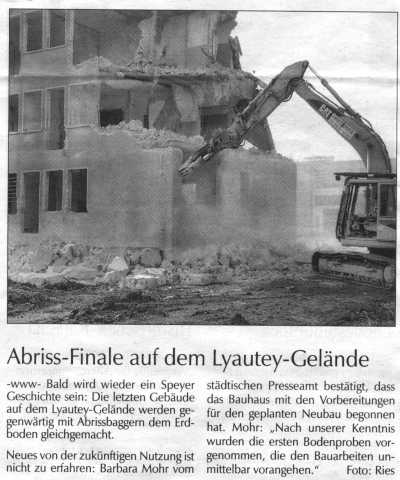 Abriss-Finale auf dem Lyautey-Gelände

-www- Bald wird wieder ein Speyer Geschichte sein: Die letzten Gebäude auf dem Lyautey-Gelände werden gegenwärtig mit Abrissbaggern dem Erdboden gleichgemacht.

Neues von der zukünftigen Nutzung ist nicht zu erfahren: Barbara Mohr vom städtischen Presseamt bestätigt, dass das Bauhaus mit den Vorbereitungen für den geplanten Neubau begonnen hat. Mohr: „Nach unserer Kenntnis wurden die ersten Bodenproben vorgenommen, die den Bauarbeiten unmittelbar vorangehen." Foto: Ries